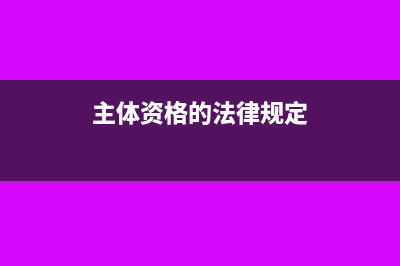 主体资格的法律规定